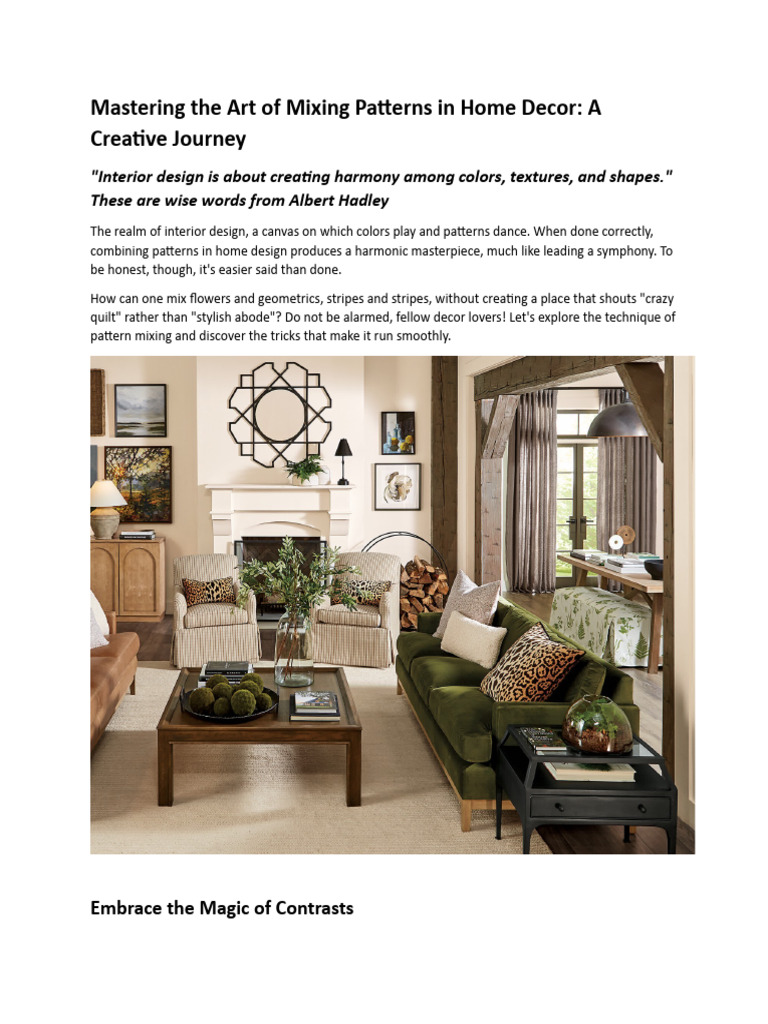 Mastering the Art of Mixing Patterns in Home Decor: A Creative Journey

"Interior design is about creating harmony among colors, textures, and shapes." These are wise words from Albert Hadley

The realm of interior design, a canvas on which colors play and patterns dance. When done correctly, combining patterns in home design produces a harmonic masterpiece, much like leading a symphony. To be honest, though, it's easier said than done.

How can one mix flowers and geometrics, stripes and stripes, without creating a place that shouts "crazy quilt" rather than "stylish abode"? Do not be alarmed, fellow decor lovers! Let's explore the technique of pattern mixing and discover the tricks that make it run smoothly.

Embrace the Magic of Contrasts